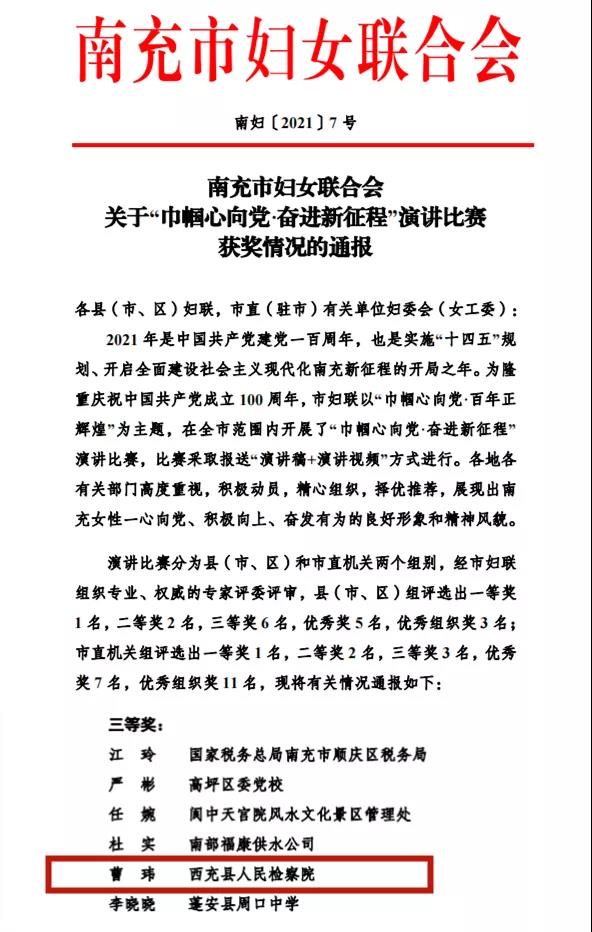 南充市妇女联合会

南妇〔2021〕7号

南充市妇女联合会
关于“巾帼心向党·奋进新征程”演讲比赛
获奖情况的通报

各县（市、区）妇联，市直（驻市）有关单位妇委会（女工委）：

2021年是中国共产党建党一百周年，也是实施“十四五”规划、开启全面建设社会主义现代化南充新征程的开局之年。为隆重庆祝中国共产党成立100周年，市妇联以“巾帼心向党·百年正辉煌”为主题，在全市范围内开展了“巾帼心向党·奋进新征程”演讲比赛，比赛采取报送“演讲稿+演讲视频”方式进行。各地各有关部门高度重视，积极动员，精心组织，择优推荐，展现出南充女性一心向党、积极向上、奋发有为的良好形象和精神风貌。

演讲比赛分为县（市、区）和市直机关两个组别，经市妇联组织专业、权威的专家评委评审，县（市、区）组评选出一等奖1名，二等奖2名，三等奖6名，优秀奖5名，优秀组织奖3名；市直机关组评选出一等奖1名，二等奖2名，三等奖3名，优秀奖7名，优秀组织奖11名，现将有关情况通报如下：

三等奖：
江 玲 国家税务总局南充市顺庆区税务局
严 彬 高坪区委党校
任 婉 阆中天宫院风水文化景区管理处
杜 实 南部福康供水公司
曹 玮 西充县人民检察院
李晓晓 蓬安县周口中学